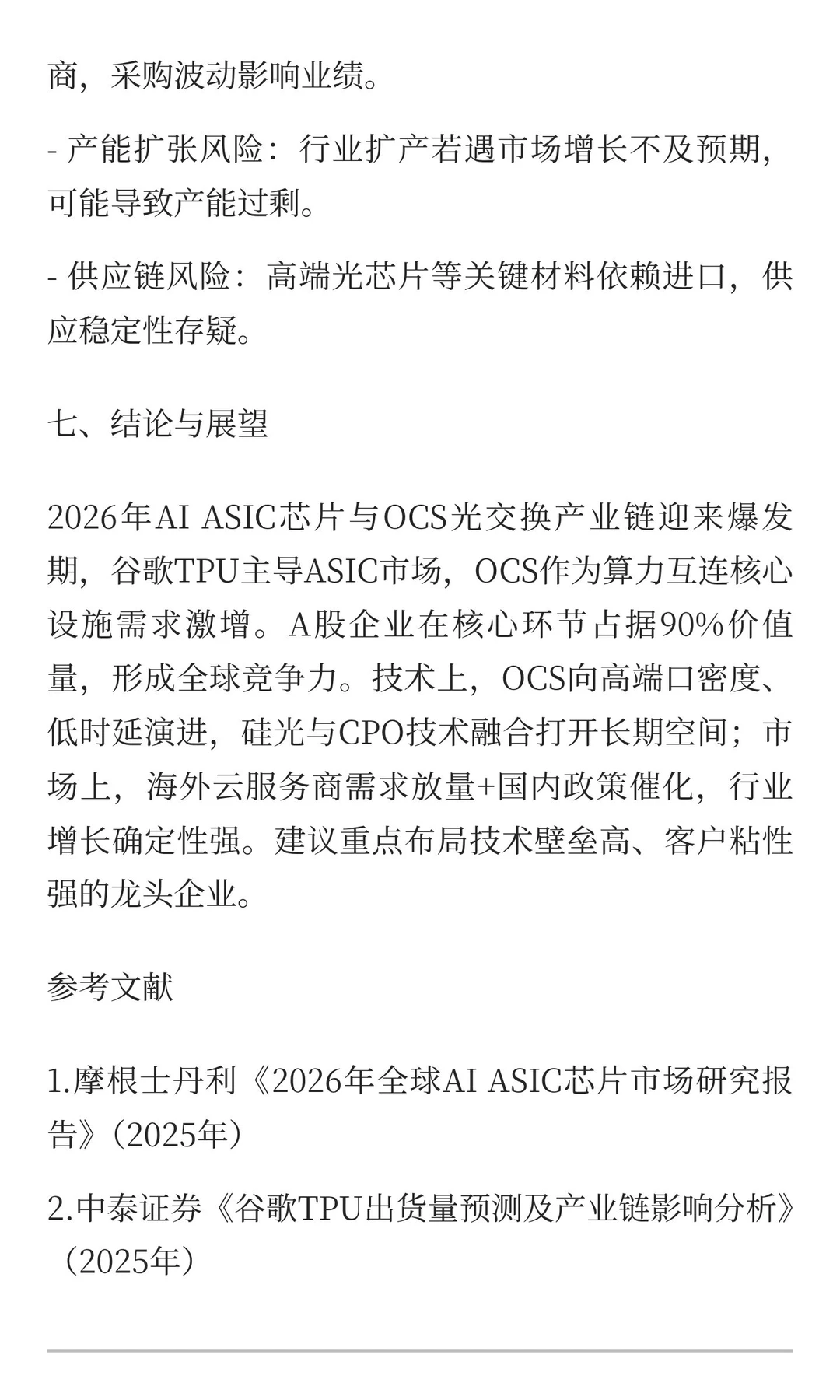 商，采购波动影响业绩。

- 产能扩张风险：行业扩产若遇市场增长不及预期，可能导致产能过剩。

- 供应链风险：高端光芯片等关键材料依赖进口，供应稳定性存疑。

七、结论与展望

2026年AI ASIC芯片与OCS光交换产业链迎来爆发期，谷歌TPU主导ASIC市场，OCS作为算力互连核心设施需求激增。A股企业在核心环节占据90%价值量，形成全球竞争力。技术上，OCS向高端口密度、低时延演进，硅光与CPO技术融合打开长期空间；市场上，海外云服务商需求放量+国内政策催化，行业增长确定性强。建议重点布局技术壁垒高、客户粘性强的龙头企业。

参考文献

1.摩根士丹利《2026年全球AI ASIC芯片市场研究报告》（2025年）

2.中泰证券《谷歌TPU出货量预测及产业链影响分析》（2025年）